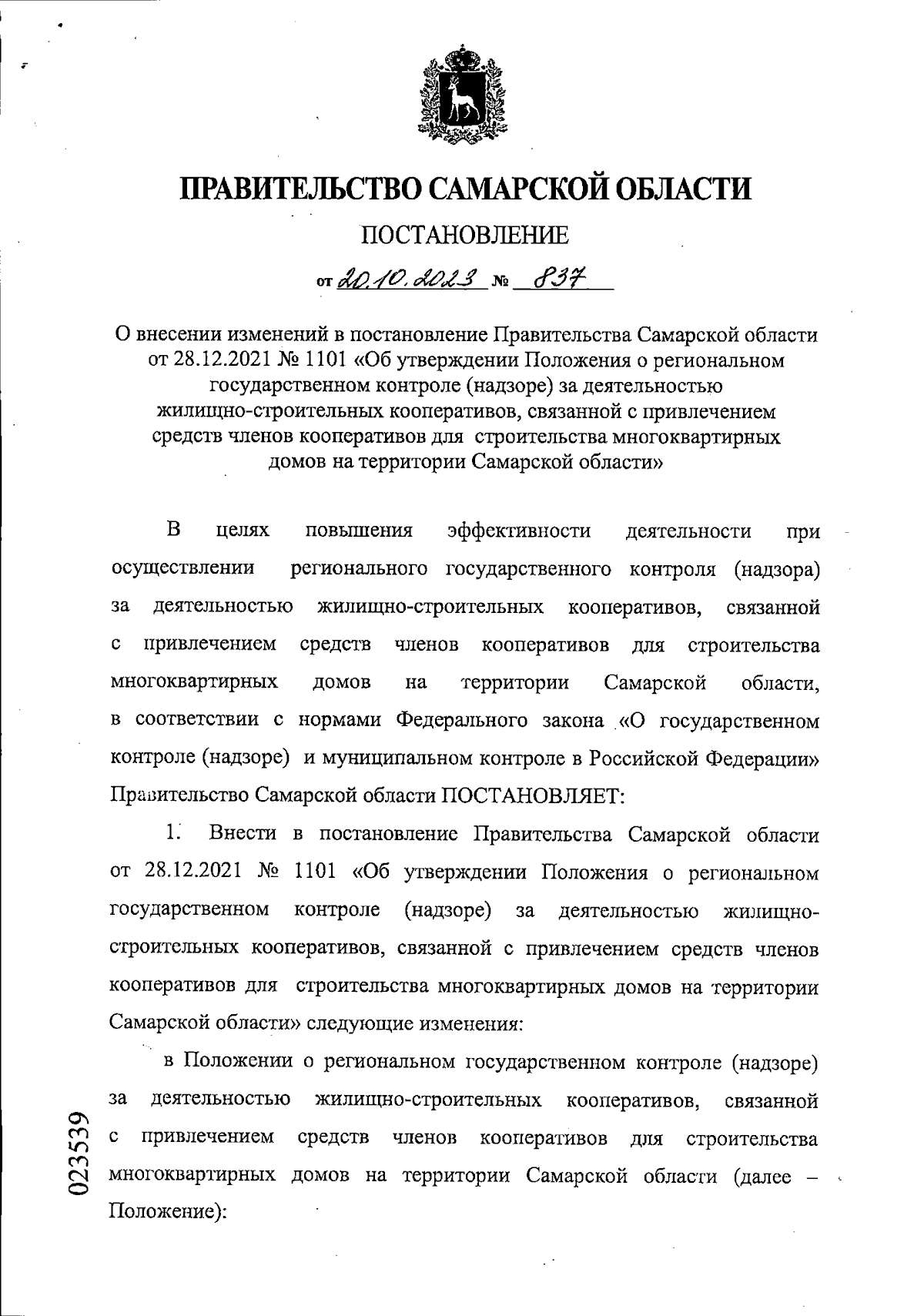 ПРАВИТЕЛЬСТВО САМАРСКОЙ ОБЛАСТИ

ПОСТАНОВЛЕНИЕ

от 20.10.2023 № 837

О внесении изменений в постановление Правительства Самарской области от 28.12.2021 № 1101 «Об утверждении Положения о региональном государственном контроле (надзоре) за деятельностью жилищно-строительных кооперативов, связанной с привлечением средств членов кооперативов для строительства многоквартирных домов на территории Самарской области»

В целях повышения эффективности деятельности при осуществлении регионального государственного контроля (надзора) за деятельностью жилищно-строительных кооперативов, связанной с привлечением средств членов кооперативов для строительства многоквартирных домов на территории Самарской области, в соответствии с нормами Федерального закона «О государственном контроле (надзоре) и муниципальном контроле в Российской Федерации» Правительство Самарской области ПОСТАНОВЛЯЕТ:

1. Внести в постановление Правительства Самарской области от 28.12.2021 № 1101 «Об утверждении Положения о региональном государственном контроле (надзоре) за деятельностью жилищно-строительных кооперативов, связанной с привлечением средств членов кооперативов для строительства многоквартирных домов на территории Самарской области» следующие изменения:

в Положении о региональном государственном контроле (надзоре) за деятельностью жилищно-строительных кооперативов, связанной с привлечением средств членов кооперативов для строительства многоквартирных домов на территории Самарской области (далее – Положение):

023539